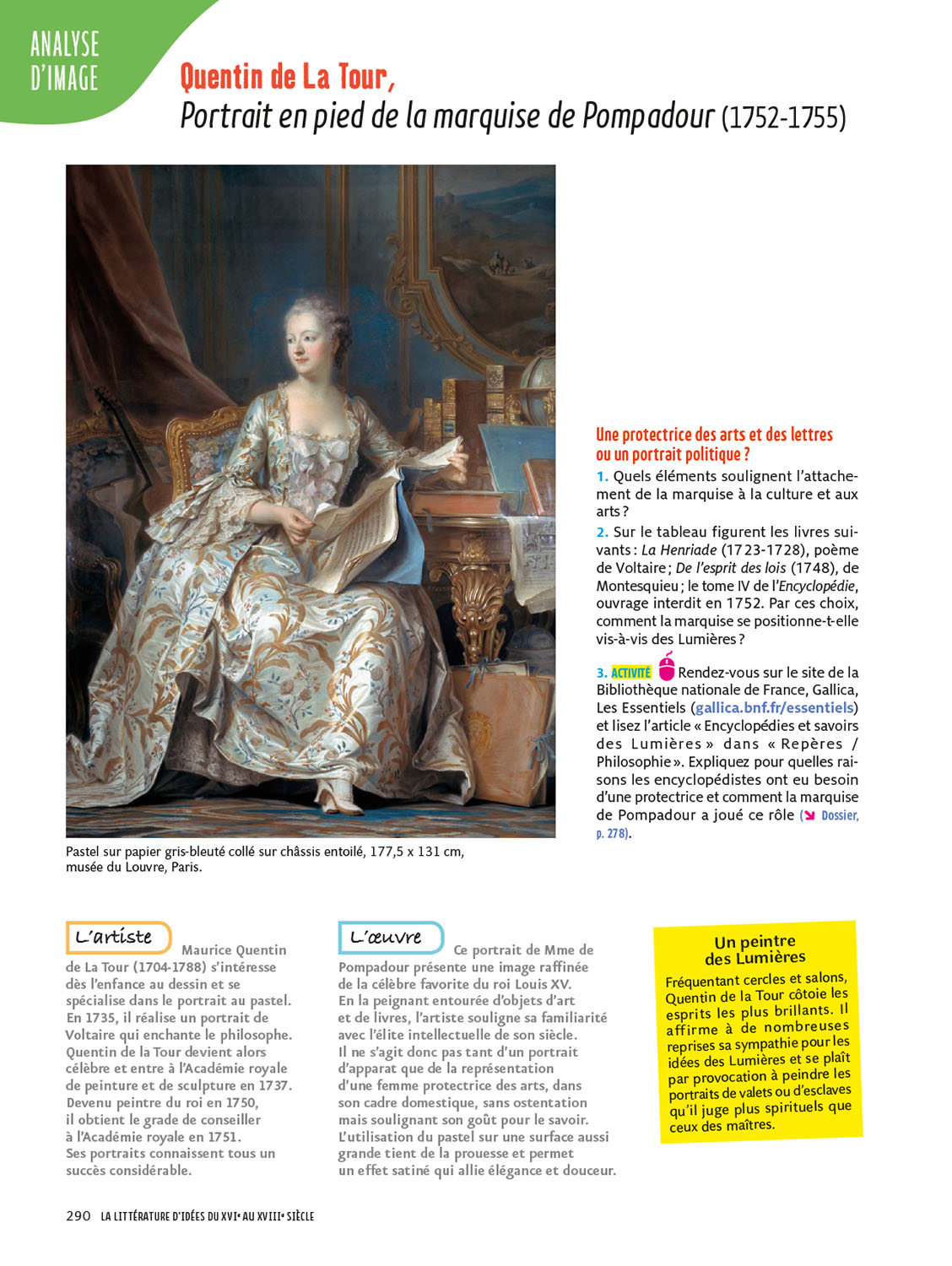 ANALYSE D'IMAGE

Quentin de La Tour,
Portrait en pied de la marquise de Pompadour (1752-1755)

Pastel sur papier gris-bleuté collé sur châssis entoilé, 177,5 x 131 cm, musée du Louvre, Paris.

Une protectrice des arts et des lettres ou un portrait politique ?

1. Quels éléments soulignent l'attachement de la marquise à la culture et aux arts ?

2. Sur le tableau figurent les livres suivants : La Henriade (1723-1728), poème de Voltaire ; De l'esprit des lois (1748), de Montesquieu ; le tome IV de l'Encyclopédie, ouvrage interdit en 1752. Par ces choix, comment la marquise se positionne-t-elle vis-à-vis des Lumières ?

3. ACTIVITÉ Rendez-vous sur le site de la Bibliothèque nationale de France, Gallica, Les Essentiels (gallica.bnf.fr/essentiels) et lisez l'article « Encyclopédies et savoirs des Lumières » dans « Repères / Philosophie ». Expliquez pour quelles raisons les encyclopédistes ont eu besoin d'une protectrice et comment la marquise de Pompadour a joué ce rôle (Dossier, p. 278).

L'artiste Maurice Quentin de La Tour (1704-1788) s'intéresse dès l'enfance au dessin et se spécialise dans le portrait au pastel. En 1735, il réalise un portrait de Voltaire qui enchante le philosophe. Quentin de la Tour devient alors célèbre et entre à l'Académie royale de peinture et de sculpture en 1737. Devenu peintre du roi en 1750, il obtient le grade de conseiller à l'Académie royale en 1751. Ses portraits connaissent tous un succès considérable.

L'œuvre Ce portrait de Mme de Pompadour présente une image raffinée de la célèbre favorite du roi Louis XV. En la peignant entourée d'objets d'art et de livres, l'artiste souligne sa familiarité avec l'élite intellectuelle de son siècle. Il ne s'agit donc pas tant d'un portrait d'apparat que de la représentation d'une femme protectrice des arts, dans son cadre domestique, sans ostentation mais soulignant son goût pour le savoir. L'utilisation du pastel sur une surface aussi grande tient de la prouesse et permet un effet satiné qui allie élégance et douceur.

Un peintre des Lumières
Fréquentant cercles et salons, Quentin de la Tour côtoie les esprits les plus brillants. Il affirme à de nombreuses reprises sa sympathie pour les idées des Lumières et se plaît par provocation à peindre les portraits de valets ou d'esclaves qu'il juge plus spirituels que ceux des maîtres.

290 LA LITTÉRATURE D'IDÉES DU XVIe AU XVIIIe SIÈCLE